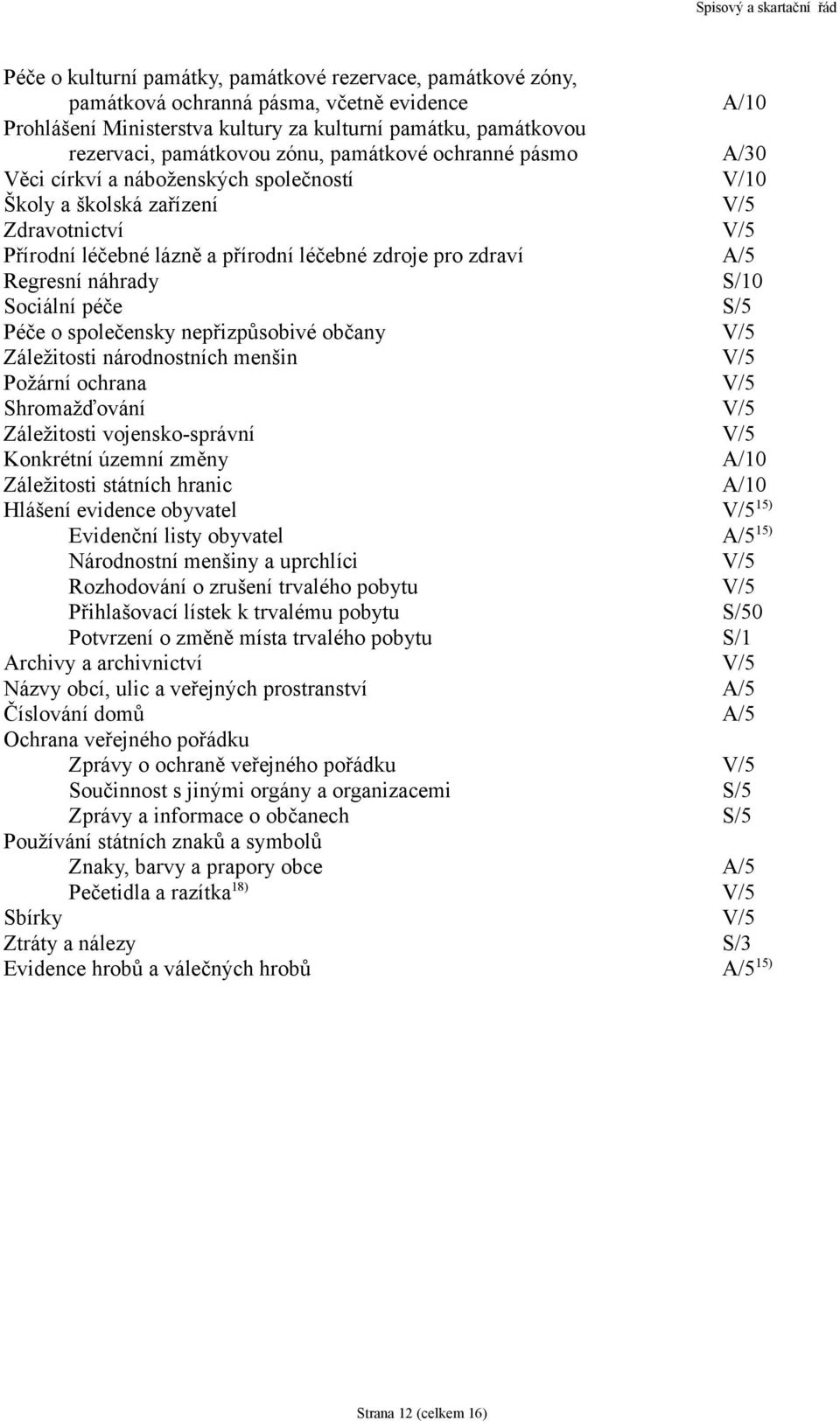 Spisový a skartační řád

Péče o kulturní památky, památkové rezervace, památkové zóny, památková ochranná pásma, včetně evidence A/10
Prohlášení Ministerstva kultury za kulturní památku, památkovou rezervaci, památkovou zónu, památkové ochranné pásmo A/30
Věci církví a náboženských společností V/10
Školy a školská zařízení V/5
Zdravotnictví V/5
Přírodní léčebné lázně a přírodní léčebné zdroje pro zdraví A/5
Regresní náhrady S/10
Sociální péče S/5
Péče o společensky nepřizpůsobivé občany V/5
Záležitosti národnostních menšin V/5
Požární ochrana V/5
Shromažďování V/5
Záležitosti vojensko-správní V/5
Konkrétní územní změny A/10
Záležitosti státních hranic A/10
Hlášení evidence obyvatel V/5 $^{15)}$
Evidenční listy obyvatel A/5 $^{15)}$
Národnostní menšiny a uprchlíci V/5
Rozhodování o zrušení trvalého pobytu V/5
Přihlašovací lístek k trvalému pobytu S/50
Potvrzení o změně místa trvalého pobytu S/1
Archivy a archivnictví V/5
Názvy obcí, ulic a veřejných prostranství A/5
Číslování domů A/5
Ochrana veřejného pořádku
Zprávy o ochraně veřejného pořádku V/5
Součinnost s jinými orgány a organizacemi S/5
Zprávy a informace o občanech S/5
Používání státních znaků a symbolů
Znaky, barvy a prapory obce A/5
Pečetidla a razítka $^{18)}$ V/5
Sbírky V/5
Ztráty a nálezy S/3
Evidence hrobů a válečných hrobů A/5 $^{15)}$

Strana 12 (celkem 16)